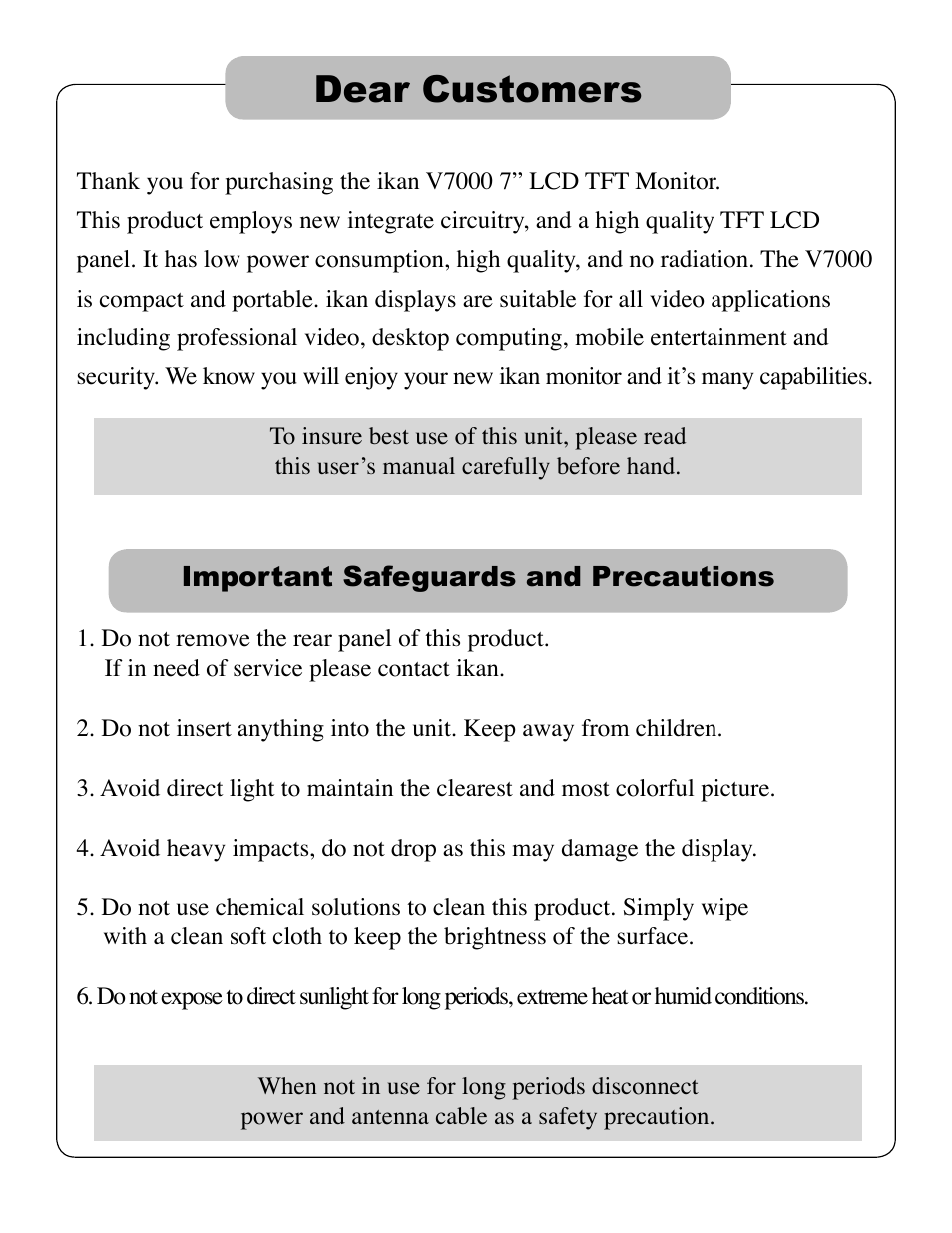 Dear Customers

Thank you for purchasing the ikan V7000 7” LCD TFT Monitor.
This product employs new integrate circuitry, and a high quality TFT LCD panel. It has low power consumption, high quality, and no radiation. The V7000 is compact and portable. ikan displays are suitable for all video applications including professional video, desktop computing, mobile entertainment and security. We know you will enjoy your new ikan monitor and it’s many capabilities.

To insure best use of this unit, please read
this user’s manual carefully before hand.

Important Safeguards and Precautions

1. Do not remove the rear panel of this product.
If in need of service please contact ikan.

2. Do not insert anything into the unit. Keep away from children.

3. Avoid direct light to maintain the clearest and most colorful picture.

4. Avoid heavy impacts, do not drop as this may damage the display.

5. Do not use chemical solutions to clean this product. Simply wipe with a clean soft cloth to keep the brightness of the surface.

6. Do not expose to direct sunlight for long periods, extreme heat or humid conditions.

When not in use for long periods disconnect
power and antenna cable as a safety precaution.